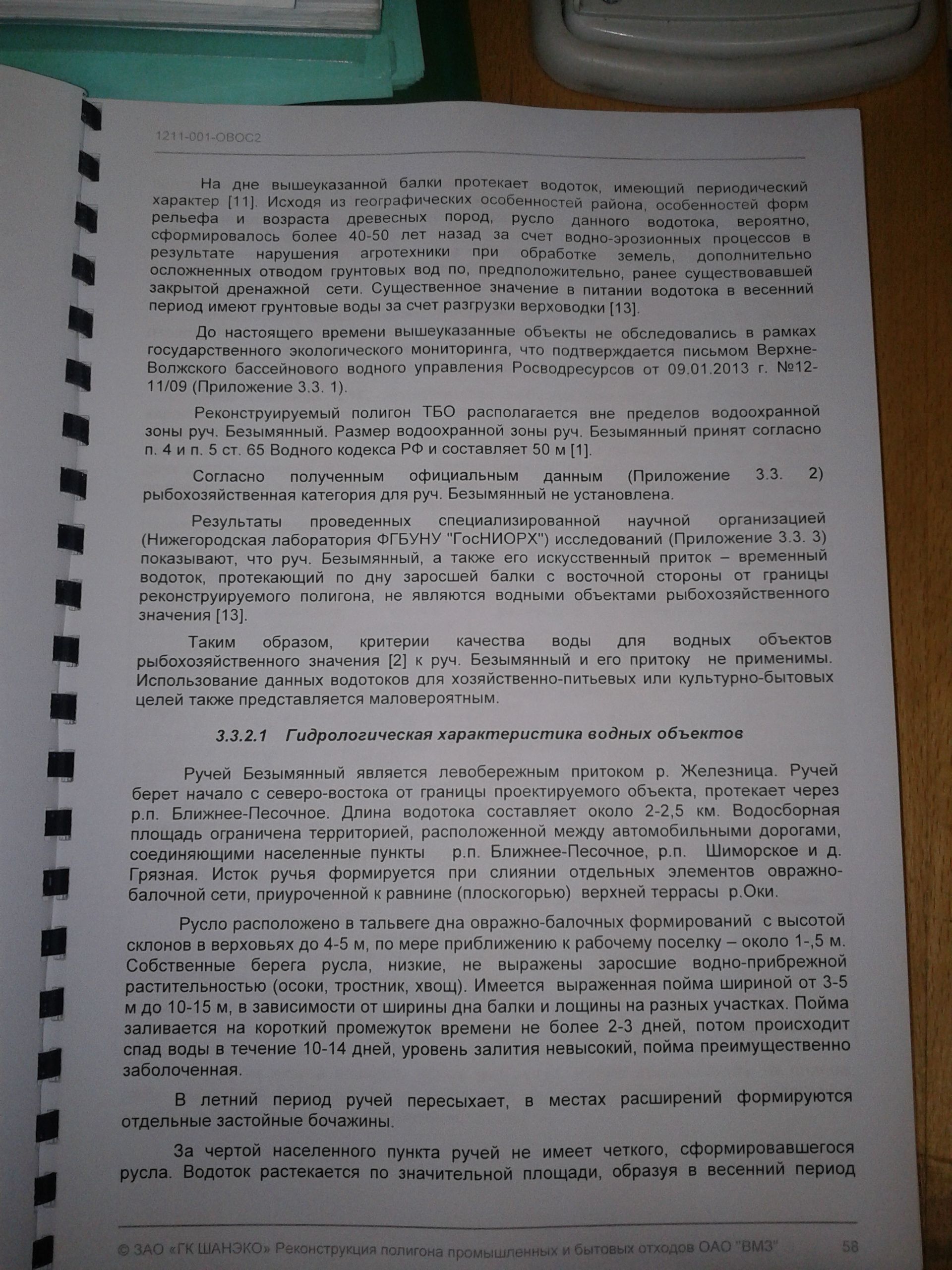 1211-001-ОВОС2

На дне вышеуказанной балки протекает водоток, имеющий периодический характер [11]. Исходя из географических особенностей района, особенностей форм рельефа и возраста древесных пород, русло данного водотока, вероятно, сформировалось более 40-50 лет назад за счет водно-эрозионных процессов в результате нарушения агротехники при обработке земель, дополнительно осложненных отводом грунтовых вод по, предположительно, ранее существовавшей закрытой дренажной сети. Существенное значение в питании водотока в весенний период имеют грунтовые воды за счет разгрузки верховодки [13].

До настоящего времени вышеуказанные объекты не обследовались в рамках государственного экологического мониторинга, что подтверждается письмом Верхне-Волжского бассейнового водного управления Росводресурсов от 09.01.2013 г. №12-11/09 (Приложение 3.3. 1).

Реконструируемый полигон ТБО располагается вне пределов водоохранной зоны руч. Безымянный. Размер водоохранной зоны руч. Безымянный принят согласно п. 4 и п. 5 ст. 65 Водного кодекса РФ и составляет 50 м [1].

Согласно полученным официальным данным (Приложение 3.3. 2) рыбохозяйственная категория для руч. Безымянный не установлена.

Результаты проведенных специализированной научной организацией (Нижегородская лаборатория ФГБУНУ "ГосНИОРХ") исследований (Приложение 3.3. 3) показывают, что руч. Безымянный, а также его искусственный приток – временный водоток, протекающий по дну заросшей балки с восточной стороны от границы реконструируемого полигона, не являются водными объектами рыбохозяйственного значения [13].

Таким образом, критерии качества воды для водных объектов рыбохозяйственного значения [2] к руч. Безымянный и его притоку не применимы. Использование данных водотоков для хозяйственно-питьевых или культурно-бытовых целей также представляется маловероятным.

3.3.2.1 Гидрологическая характеристика водных объектов

Ручей Безымянный является левобережным притоком р. Железница. Ручей берет начало с северо-востока от границы проектируемого объекта, протекает через р.п. Ближнее-Песочное. Длина водотока составляет около 2-2,5 км. Водосборная площадь ограничена территорией, расположенной между автомобильными дорогами, соединяющими населенные пункты р.п. Ближнее-Песочное, р.п. Шиморское и д. Грязная. Исток ручья формируется при слиянии отдельных элементов овражно-балочной сети, приуроченной к равнине (плоскогорью) верхней террасы р.Оки.

Русло расположено в тальвеге дна овражно-балочных формирований с высотой склонов в верховьях до 4-5 м, по мере приближению к рабочему поселку – около 1-,5 м. Собственные берега русла, низкие, не выражены заросшие водно-прибрежной растительностью (осоки, тростник, хвощ). Имеется выраженная пойма шириной от 3-5 м до 10-15 м, в зависимости от ширины дна балки и лощины на разных участках. Пойма заливается на короткий промежуток времени не более 2-3 дней, потом происходит спад воды в течение 10-14 дней, уровень залития невысокий, пойма преимущественно заболоченная.

В летний период ручей пересыхает, в местах расширений формируются отдельные застойные бочажины.

За чертой населенного пункта ручей не имеет четкого, сформировавшегося русла. Водоток растекается по значительной площади, образуя в весенний период

© ЗАО «ГК ШАНЭКО» Реконструкция полигона промышленных и бытовых отходов ОАО "ВМЗ" 58